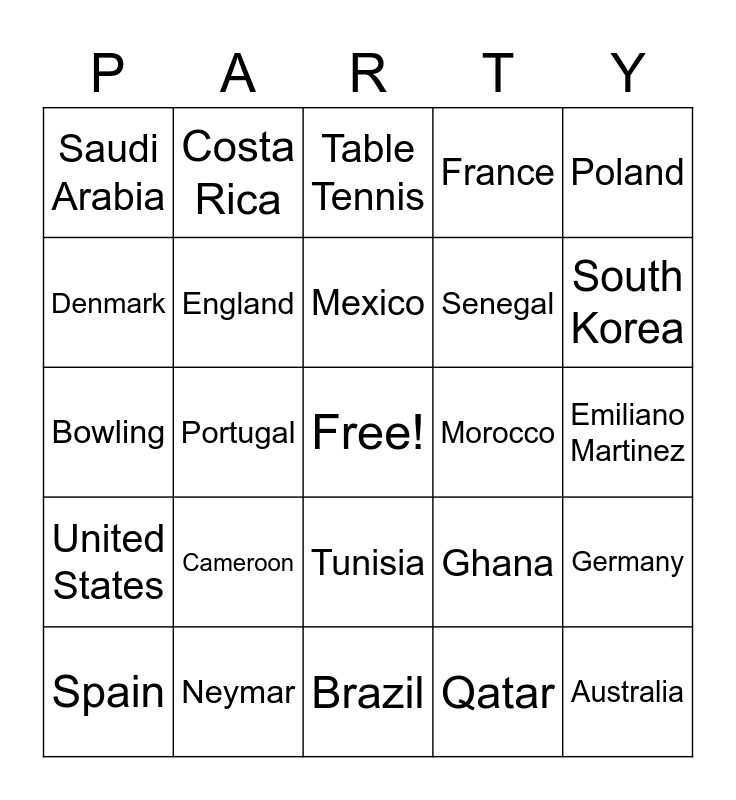 | P | A | R | T | Y |
|---|---|---|---|---|
| Saudi Arabia | Costa Rica | Table Tennis | France | Poland |
| Denmark | England | Mexico | Senegal | South Korea |
| Bowling | Portugal | Free! | Morocco | Emiliano Martinez |
| United States | Cameroon | Tunisia | Ghana | Germany |
| Spain | Neymar | Brazil | Qatar | Australia |